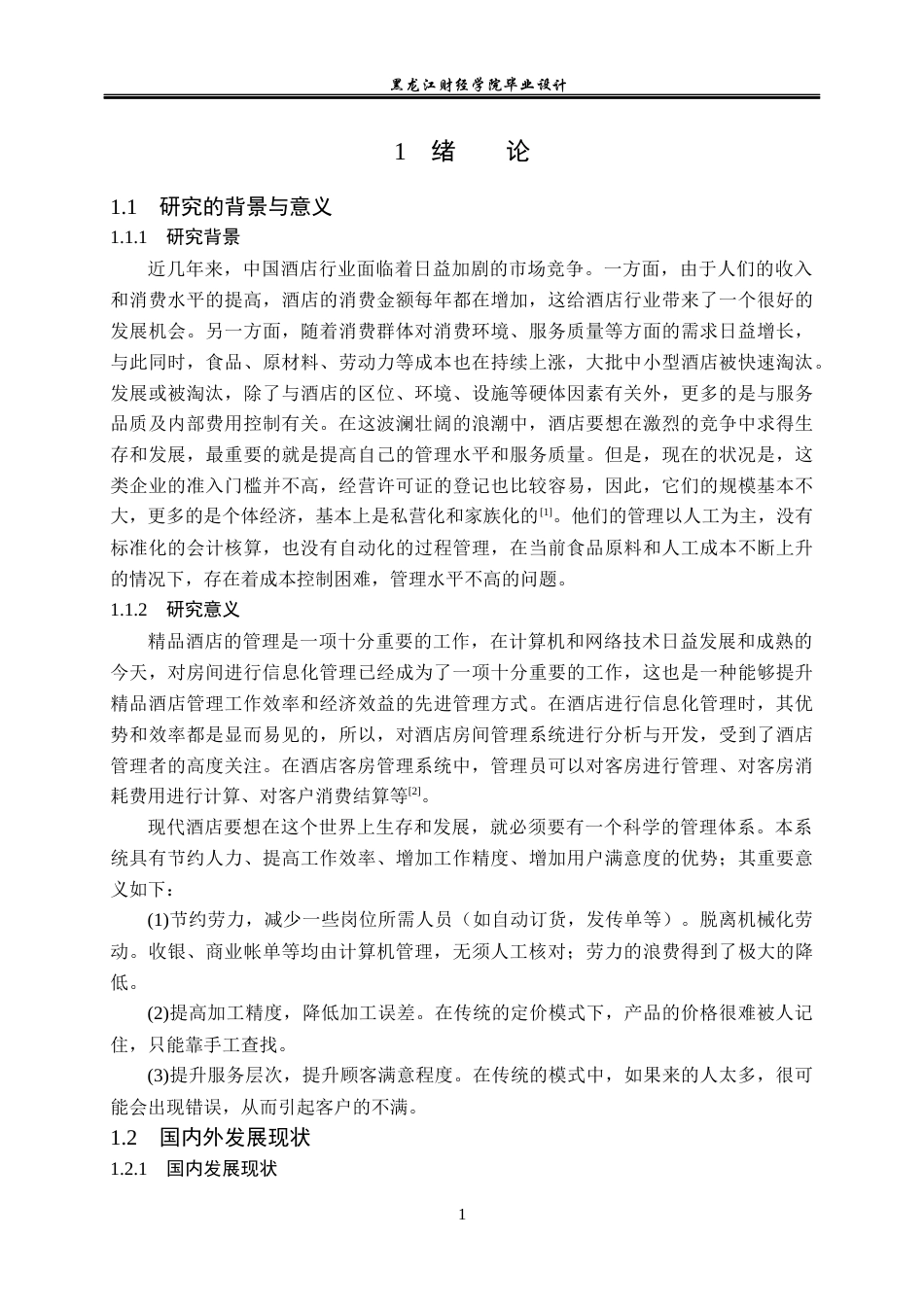 黑龙江财经学院毕业设计

1 绪 论

1.1 研究的背景与意义

1.1.1 研究背景

近几年来，中国酒店行业面临着日益加剧的市场竞争。一方面，由于人们的收入和消费水平的提高，酒店的消费金额每年都在增加，这给酒店行业带来了一个很好的发展机会。另一方面，随着消费群体对消费环境、服务质量等方面的需求日益增长，与此同时，食品、原材料、劳动力等成本也在持续上涨，大批中小型酒店被快速淘汰。发展或被淘汰，除了与酒店的区位、环境、设施等硬体因素有关外，更多的是与服务品质及内部费用控制有关。在这波澜壮阔的浪潮中，酒店要想在激烈的竞争中求得生存和发展，最重要的就是提高自己的管理水平和服务质量。但是，现在的状况是，这类企业的准入门槛并不高，经营许可证的登记也比较容易，因此，它们的规模基本不大，更多的是个体经济，基本上是私营化和家族化的$^{[1]}$。他们的管理以人工为主，没有标准化的会计核算，也没有自动化的过程管理，在当前食品原料和人工成本不断上升的情况下，存在着成本控制困难，管理水平不高的问题。

1.1.2 研究意义

精品酒店的管理是一项十分重要的工作，在计算机和网络技术日益发展和成熟的今天，对房间进行信息化管理已经成为了一项十分重要的工作，这也是一种能够提升精品酒店管理工作效率和经济效益的先进管理方式。在酒店进行信息化管理时，其优势和效率都是显而易见的，所以，对酒店房间管理系统进行分析与开发，受到了酒店管理者的高度关注。在酒店客房管理系统中，管理员可以对客房进行管理、对客房消耗费用进行计算、对客户消费结算等$^{[2]}$。

现代酒店要想在这个世界上生存和发展，就必须要有一个科学的管理体系。本系统具有节约人力、提高工作效率、增加工作精度、增加用户满意度的优势；其重要意义如下：

(1)节约劳力，减少一些岗位所需人员（如自动订货，发传单等）。脱离机械化劳动。收银、商业帐单等均由计算机管理，无须人工核对；劳力的浪费得到了极大的降低。

(2)提高加工精度，降低加工误差。在传统的定价模式下，产品的价格很难被人记住，只能靠手工查找。

(3)提升服务层次，提升顾客满意程度。在传统的模式中，如果来的人太多，很可能会出现错误，从而引起客户的不满。

1.2 国内外发展现状

1.2.1 国内发展现状

1